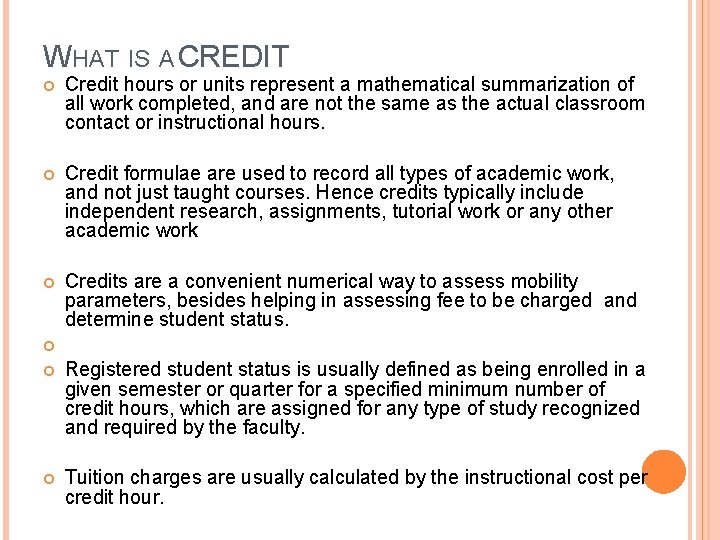 WHAT IS A CREDIT

Credit hours or units represent a mathematical summarization of all work completed, and are not the same as the actual classroom contact or instructional hours.

Credit formulae are used to record all types of academic work, and not just taught courses. Hence credits typically include independent research, assignments, tutorial work or any other academic work

Credits are a convenient numerical way to assess mobility parameters, besides helping in assessing fee to be charged and determine student status.

Registered student status is usually defined as being enrolled in a given semester or quarter for a specified minimum number of credit hours, which are assigned for any type of study recognized and required by the faculty.

Tuition charges are usually calculated by the instructional cost per credit hour.